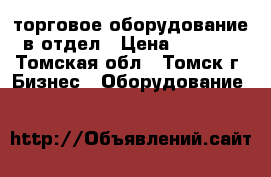 торговое оборудование в отдел Цена
Томская обл Томск г
Бизнес Оборудование

http://Объявлений.сайт